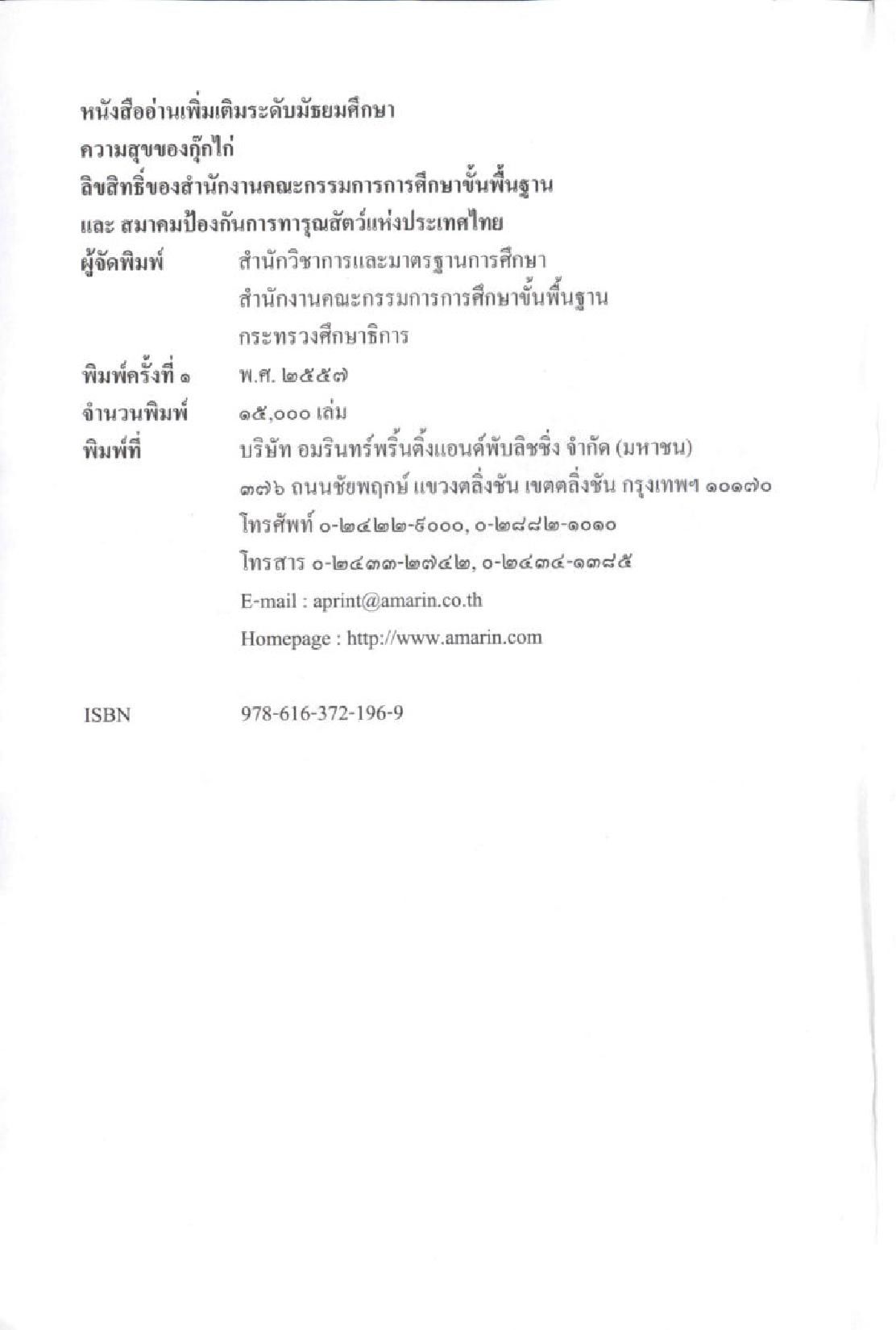 หนังสืออ่านเพิ่มเติมระดับมัธยมศึกษา
ความสุขของกุ๊กไก่
ลิขสิทธิ์ของสำนักงานคณะกรรมการการศึกษาขั้นพื้นฐาน
และ สมาคมป้องกันการทารุณสัตว์แห่งประเทศไทย

ผู้จัดพิมพ์ สำนักวิชาการและมาตรฐานการศึกษา
สำนักงานคณะกรรมการการศึกษาขั้นพื้นฐาน
กระทรวงศึกษาธิการ

พิมพ์ครั้งที่ ๑ พ.ศ. ๒๕๕๗

จำนวนพิมพ์ ๑๕,๐๐๐ เล่ม

พิมพ์ที่ บริษัท อมรินทร์พริ้นติ้งแอนด์พับลิชชิ่ง จำกัด (มหาชน)
๓๗๖ ถนนชัยพฤกษ์ แขวงตลิ่งชัน เขตตลิ่งชัน กรุงเทพฯ ๑๐๑๗๐
โทรศัพท์ ๐-๒๔๒๒-๙๐๐๐, ๐-๒๘๘๒-๑๐๑๐
โทรสาร ๐-๒๔๓๓-๒๗๔๒, ๐-๒๔๓๔-๑๓๘๕
E-mail : aprint@amarin.co.th
Homepage : http://www.amarin.com

ISBN 978-616-372-196-9